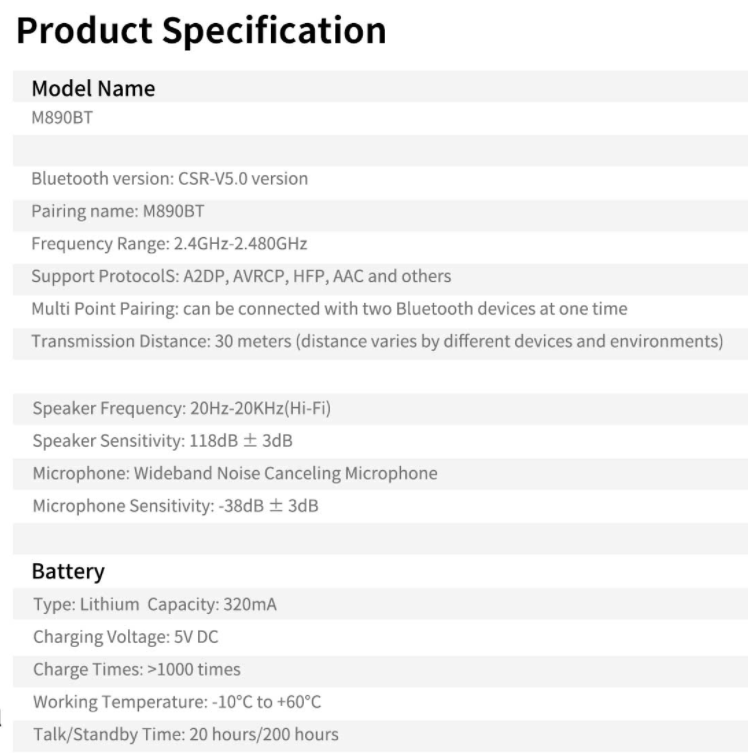 Product Specification

Model Name

M890BT

Bluetooth version: CSR-V5.0 version

Pairing name: M890BT

Frequency Range: 2.4GHz-2.480GHz

Support ProtocolS: A2DP, AVRCP, HFP, AAC and others

Multi Point Pairing: can be connected with two Bluetooth devices at one time

Transmission Distance: 30 meters (distance varies by different devices and environments)

Speaker Frequency: 20Hz-20KHz(Hi-Fi)

Speaker Sensitivity: 118dB ± 3dB

Microphone: Wideband Noise Canceling Microphone

Microphone Sensitivity: -38dB ± 3dB

Battery

Type: Lithium Capacity: 320mA

Charging Voltage: 5V DC

Charge Times: >1000 times

Working Temperature: -10°C to +60°C

Talk/Standby Time: 20 hours/200 hours